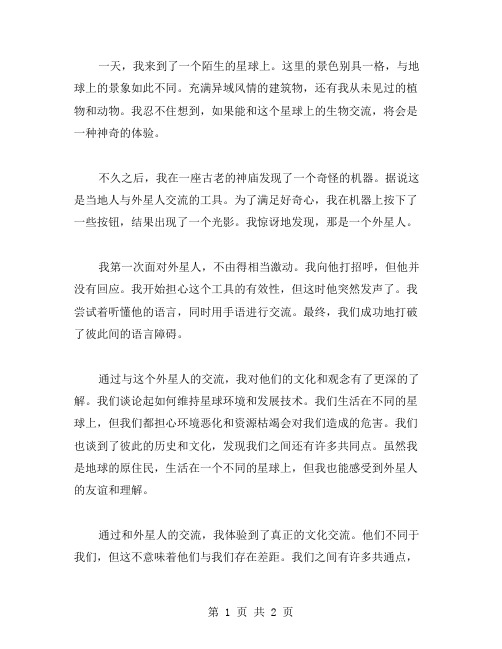 一天，我来到了一个陌生的星球上。这里的景色别具一格，与地球上的景象如此不同。充满异域风情的建筑物，还有我从未见过的植物和动物。我忍不住想到，如果能和这个星球上的生物交流，将会是一种神奇的体验。

不久之后，我在一座古老的神庙发现了一个奇怪的机器。据说这是当地人与外星人交流的工具。为了满足好奇心，我在机器上按下了一些按钮，结果出现了一个光影。我惊讶地发现，那是一个外星人。

我第一次面对外星人，不由得相当激动。我向他打招呼，但他并没有回应。我开始担心这个工具的有效性，但这时他突然发声了。我尝试着听懂他的语言，同时用手语进行交流。最终，我们成功地打破了彼此间的语言障碍。

通过与这个外星人的交流，我对他们的文化和观念有了更深的了解。我们谈论起如何维持星球环境和发展技术。我们生活在不同的星球上，但我们都担心环境恶化和资源枯竭会对我们造成的危害。我们也谈到了彼此的历史和文化，发现我们之间还有许多共同点。虽然我是地球的原住民，生活在一个不同的星球上，但我也能感受到外星人的友谊和理解。

通过和外星人的交流，我体验到了真正的文化交流。他们不同于我们，但这不意味着他们与我们存在差距。我们之间有许多共通点，

第 1 页 共 2 页